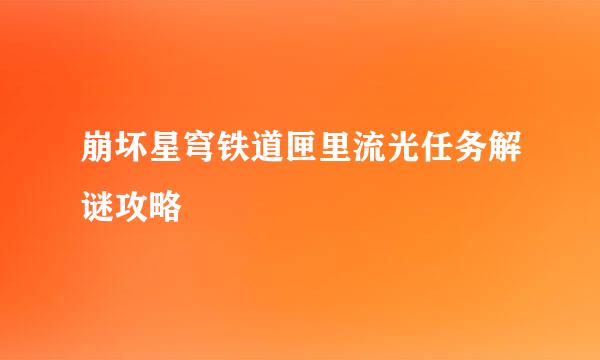 崩坏星穹铁道匣里流光任务解谜攻略